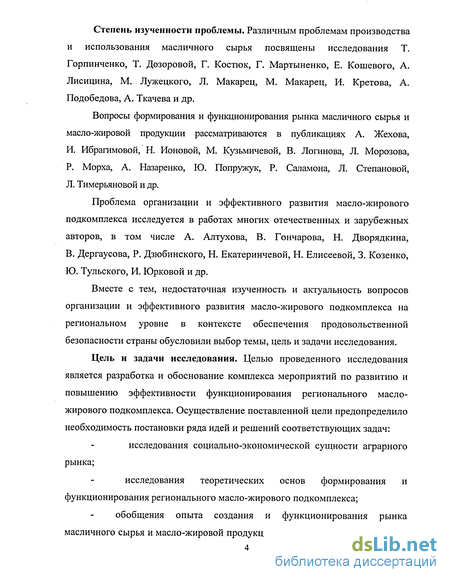 **Степень изученности проблемы.** Различным проблемам производства и использования масличного сырья посвящены исследования Т. Горпинченко, Т. Дозоровой, Г. Костюк, Г. Мартыненко, Е. Кошевого, А. Лисицина, М. Лужецкого, Л. Макарец, М. Макарец, И. Кретова, А. Подобедова, А. Ткачева и др.

Вопросы формирования и функционирования рынка масличного сырья и масло-жировой продукции рассматриваются в публикациях А. Жехова, И. Ибрагимовой, Н. Ионовой, М. Кузьмичевой, В. Логинова, Л. Морозова, Р. Морха, А. Назаренко, Ю. Попружук, Р. Саламона, Л. Степановой, Л. Тимерьяновой и др.

Проблема организации и эффективного развития масло-жирового подкомплекса исследуется в работах многих отечественных и зарубежных авторов, в том числе А. Алтухова, В. Гончарова, Н. Дворядкина, В. Дергаусова, Р. Дзюбинского, Н. Екатеринчевой, Н. Елисеевой, З. Козенко, Ю. Тульского, И. Юрковой и др.

Вместе с тем, недостаточная изученность и актуальность вопросов организации и эффективного развития масло-жирового подкомплекса на региональном уровне в контексте обеспечения продовольственной безопасности страны обусловили выбор темы, цель и задачи исследования.

**Цель и задачи исследования.** Целью проведенного исследования является разработка и обоснование комплекса мероприятий по развитию и повышению эффективности функционирования регионального масло-жирового подкомплекса. Осуществление поставленной цели предопределило необходимость постановки ряда идей и решений соответствующих задач:

- исследования социально-экономической сущности аграрного рынка;

- исследования теоретических основ формирования и функционирования регионального масло-жирового подкомплекса;

- обобщения опыта создания и функционирования рынка масличного сырья и масло-жировой продукц

4

dsLib.net
библиотека диссертаций